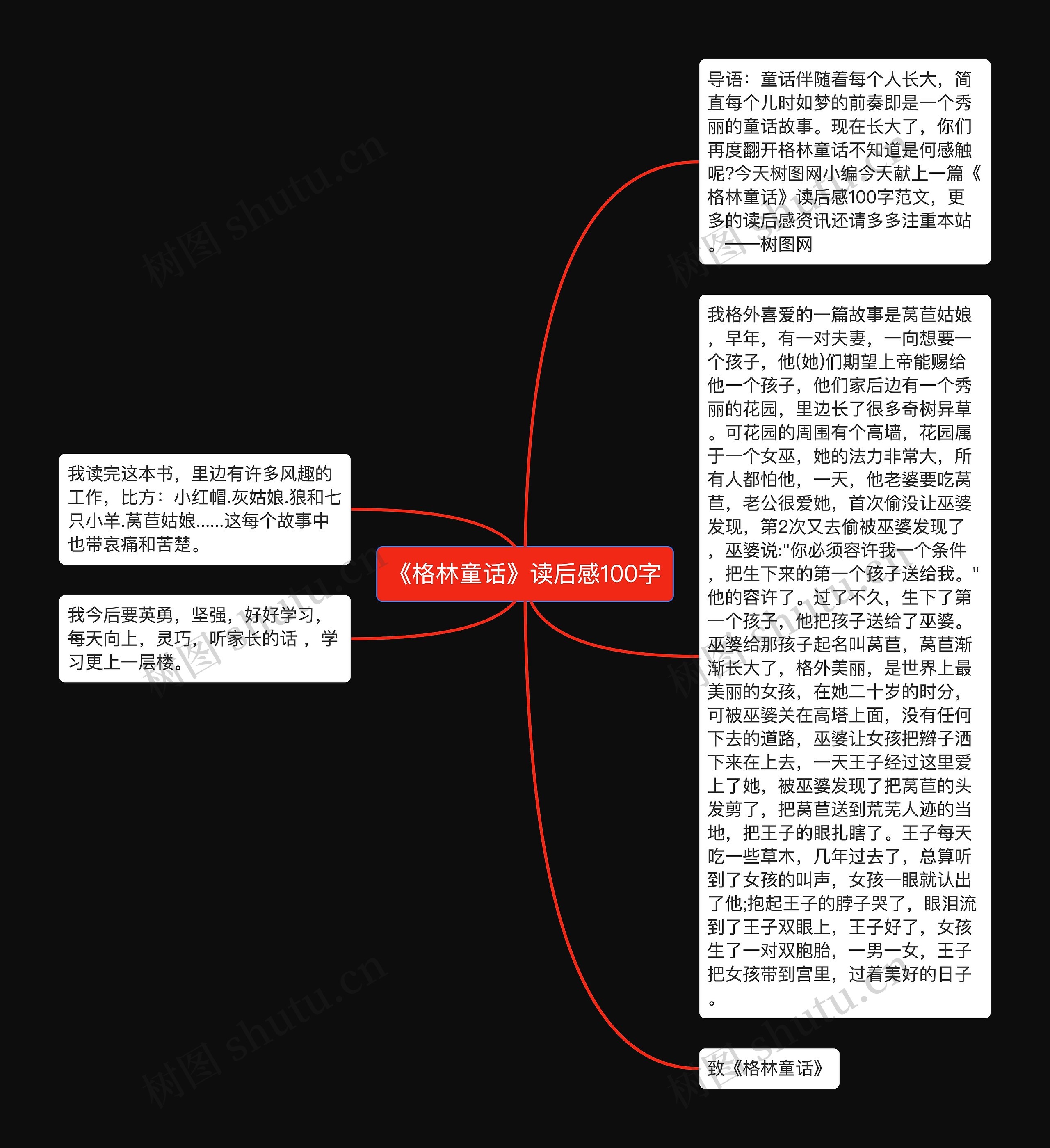 《格林童话》读后感100字

导语：童话伴随着每个人长大，简直每个儿时如梦的前奏即是一个秀丽的童话故事。现在长大了，你们再度翻开格林童话不知道是何感触呢?今天树图网小编今天献上一篇《格林童话》读后感100字范文，更多的读后感资讯还请多多注重本站。——树图网

我格外喜爱的一篇故事是莴苣姑娘，早年，有一对夫妻，一向想要一个孩子，他(她)们期望上帝能赐给他一个孩子，他们家后边有一个秀丽的花园，里边长了很多奇树异草。可花园的周围有个高墙，花园属于一个女巫，她的法力非常大，所有人都怕他，一天，他老婆要吃莴苣，老公很爱她，首次偷没让巫婆发现，第2次又去偷被巫婆发现了，巫婆说:"你必须容许我一个条件，把生下来的第一个孩子送给我。"他的容许了。过了不久，生下了第一个孩子，他把孩子送给了巫婆。巫婆给那孩子起名叫莴苣，莴苣渐渐长大了，格外美丽，是世界上最美丽的女孩，在她二十岁的时分，可被巫婆关在高塔上面，没有任何下去的道路，巫婆让女孩把辫子洒下来在上去，一天王子经过这里爱上了她，被巫婆发现了把莴苣的头发剪了，把莴苣送到荒芜人迹的当地，把王子的眼扎瞎了。王子每天吃一些草木，几年过去了，总算听到了女孩的叫声，女孩一眼就认出了他;抱起王子的脖子哭了，眼泪流到了王子双眼上，王子好了，女孩生了一对双胞胎，一男一女，王子把女孩带到宫里，过着美好的日子。

致《格林童话》

我读完这本书，里边有许多风趣的工作，比方：小红帽.灰姑娘.狼和七只小羊.莴苣姑娘......这每个故事中也带哀痛和苦楚。

我今后要英勇，坚强，好好学习，每天向上，灵巧，听家长的话 ，学习更上一层楼。

树图 shutu.cn